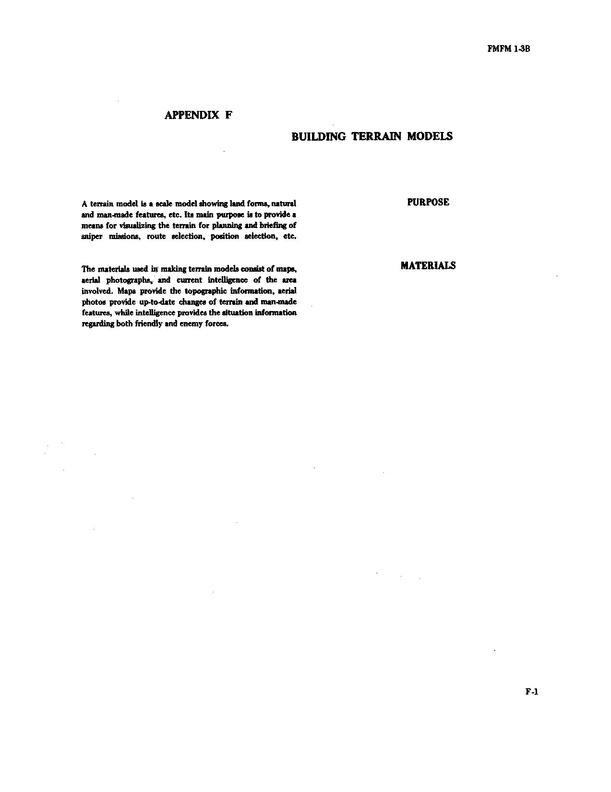 FMFM 1-3B

APPENDIX F

BUILDING TERRAIN MODELS

PURPOSE

A terrain model is a scale model showing land forms, natural and man-made features, etc. Its main purpose is to provide a means for visualizing the terrain for planning and briefing of sniper missions, route selection, position selection, etc.

MATERIALS

The materials used in making terrain models consist of maps, aerial photographs, and current intelligence of the area involved. Maps provide the topographic information, aerial photos provide up-to-date changes of terrain and man-made features, while intelligence provides the situation information regarding both friendly and enemy forces.

F-1